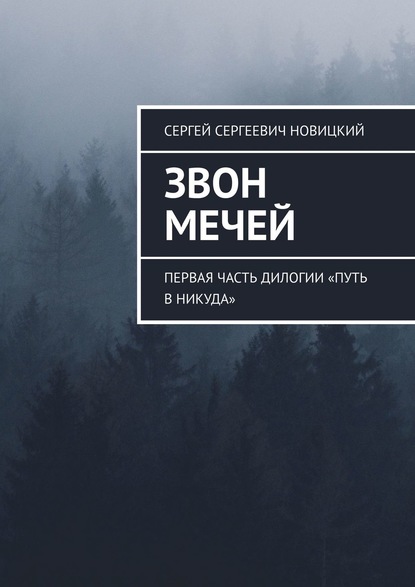 СЕРГЕЙ СЕРГЕЕВИЧ НОВИЦКИЙ

ЗВОН МЕЧЕЙ

ПЕРВАЯ ЧАСТЬ ДИЛОГИИ «ПУТЬ В НИКУДА»